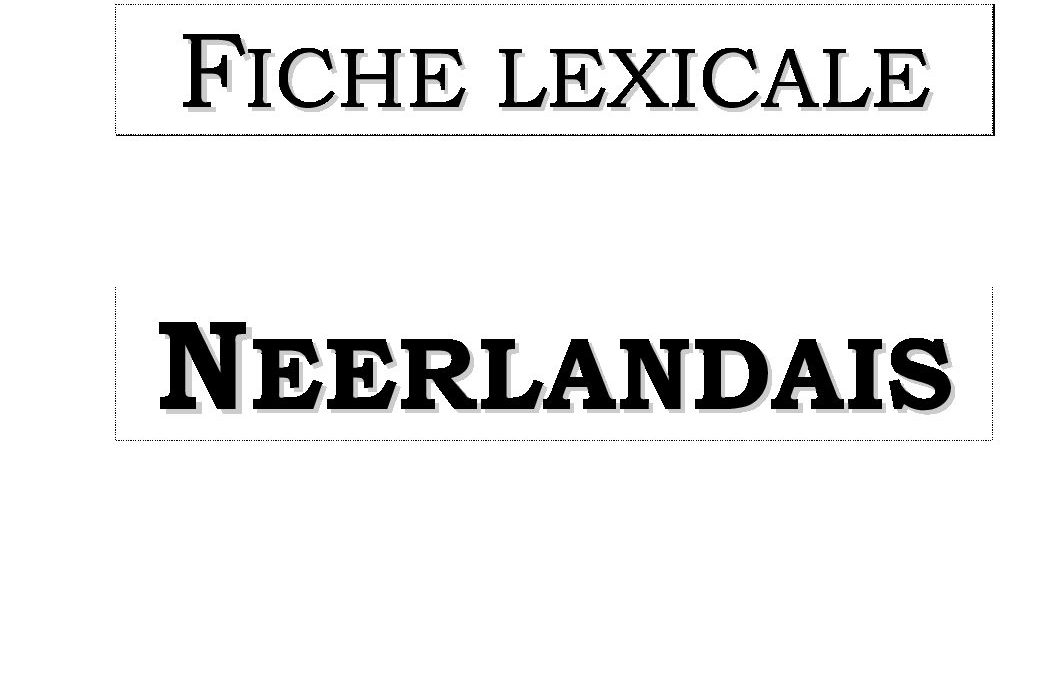 FICHE LEXICALE

NEERLANDAIS